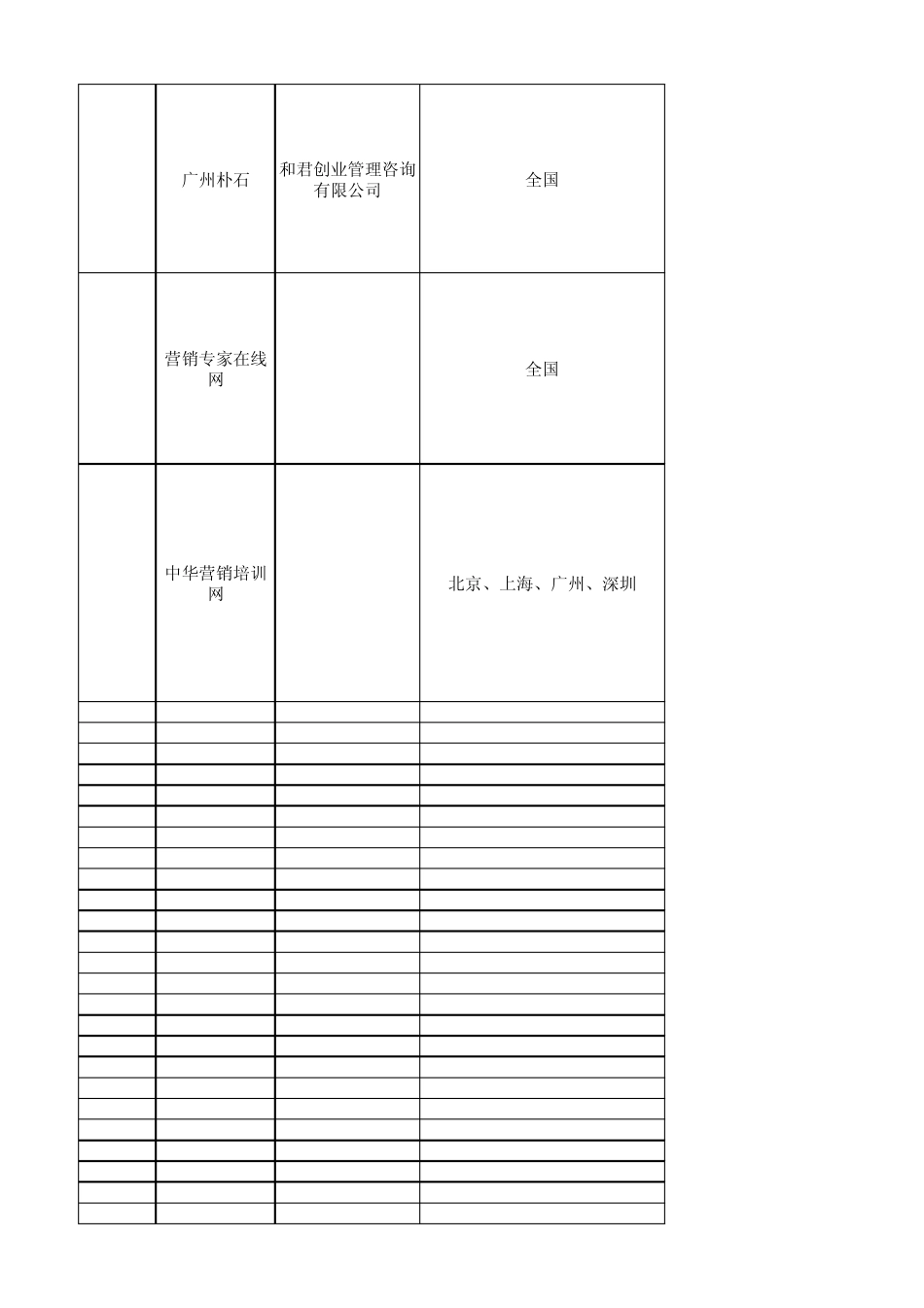 |  |  |  |  |
|---|---|---|---|
|  | 广州朴石 | 和君创业管理咨询有限公司 | 全国 |
|  | 营销专家在线网 |  | 全国 |
|  | 中华营销培训网 |  | 北京、上海、广州、深圳 |